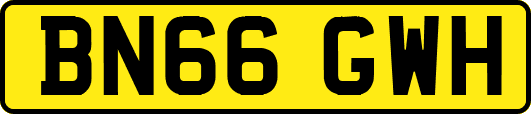 BN66 GWH